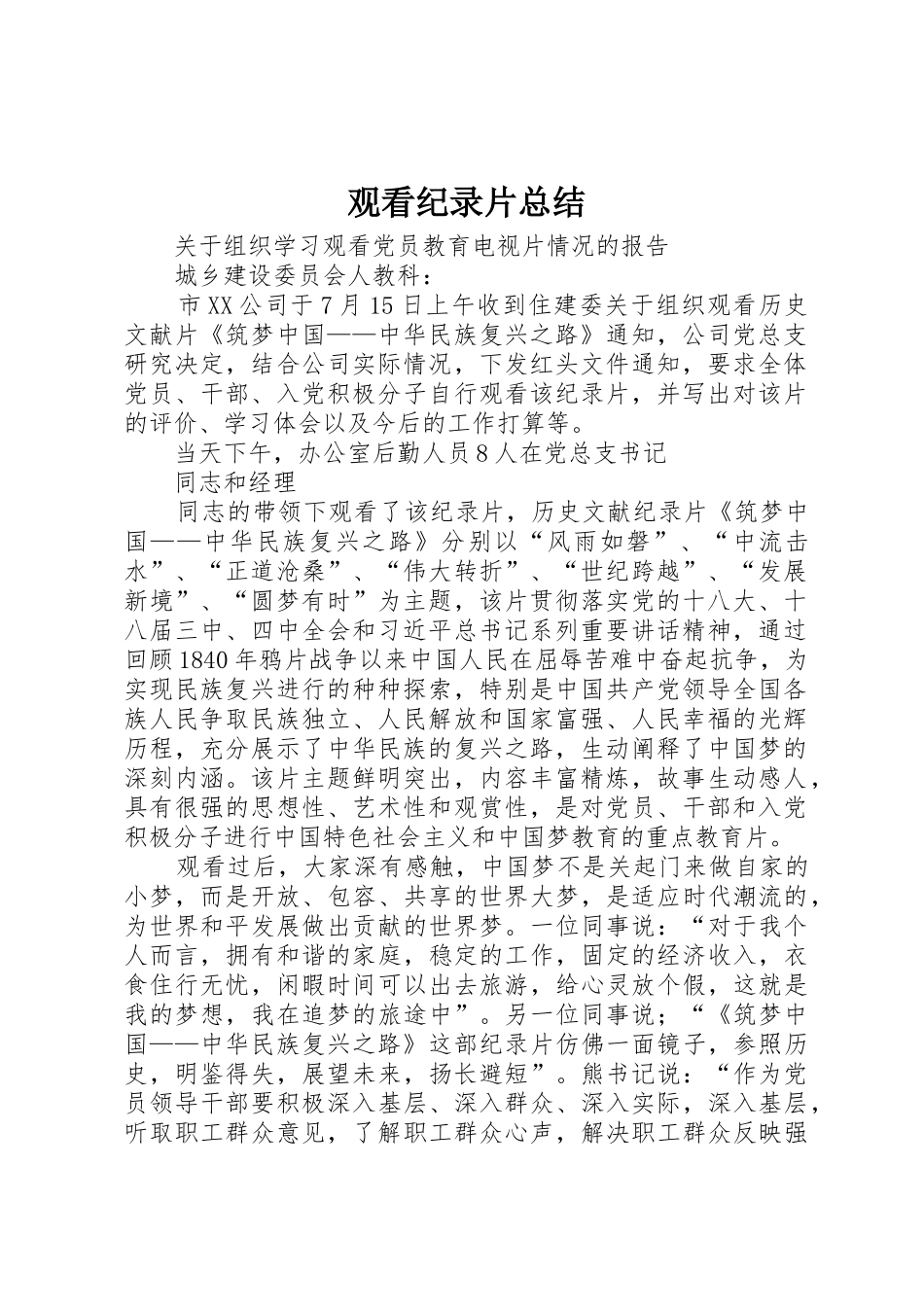 观看纪录片总结

关于组织学习观看党员教育电视片情况的报告

城乡建设委员会人教科：

市XX公司于7月15日上午收到住建委关于组织观看历史文献片《筑梦中国——中华民族复兴之路》通知，公司党总支研究决定，结合公司实际情况，下发红头文件通知，要求全体党员、干部、入党积极分子自行观看该纪录片，并写出对该片的评价、学习体会以及今后的工作打算等。

当天下午，办公室后勤人员8人在党总支书记

同志和经理

同志的带领下观看了该纪录片，历史文献纪录片《筑梦中国——中华民族复兴之路》分别以“风雨如磐”、“中流击水”、“正道沧桑”、“伟大转折”、“世纪跨越”、“发展新境”、“圆梦有时”为主题，该片贯彻落实党的十八大、十八届三中、四中全会和习近平总书记系列重要讲话精神，通过回顾1840年鸦片战争以来中国人民在屈辱苦难中奋起抗争，为实现民族复兴进行的种种探索，特别是中国共产党领导全国各族人民争取民族独立、人民解放和国家富强、人民幸福的光辉历程，充分展示了中华民族的复兴之路，生动阐释了中国梦的深刻内涵。该片主题鲜明突出，内容丰富精炼，故事生动感人，具有很强的思想性、艺术性和观赏性，是对党员、干部和入党积极分子进行中国特色社会主义和中国梦教育的重点教育片。

观看过后，大家深有感触，中国梦不是关起门来做自家的小梦，而是开放、包容、共享的世界大梦，是适应时代潮流的，为世界和平发展做出贡献的世界梦。一位同事说：“对于我个人而言，拥有和谐的家庭，稳定的工作，固定的经济收入，衣食住行无忧，闲暇时间可以出去旅游，给心灵放个假，这就是我的梦想，我在追梦的旅途中”。另一位同事说；“《筑梦中国——中华民族复兴之路》这部纪录片仿佛一面镜子，参照历史，明鉴得失，展望未来，扬长避短”。熊书记说：“作为党员领导干部要积极深入基层、深入群众、深入实际，深入基层，听取职工群众意见，了解职工群众心声，解决职工群众反映强